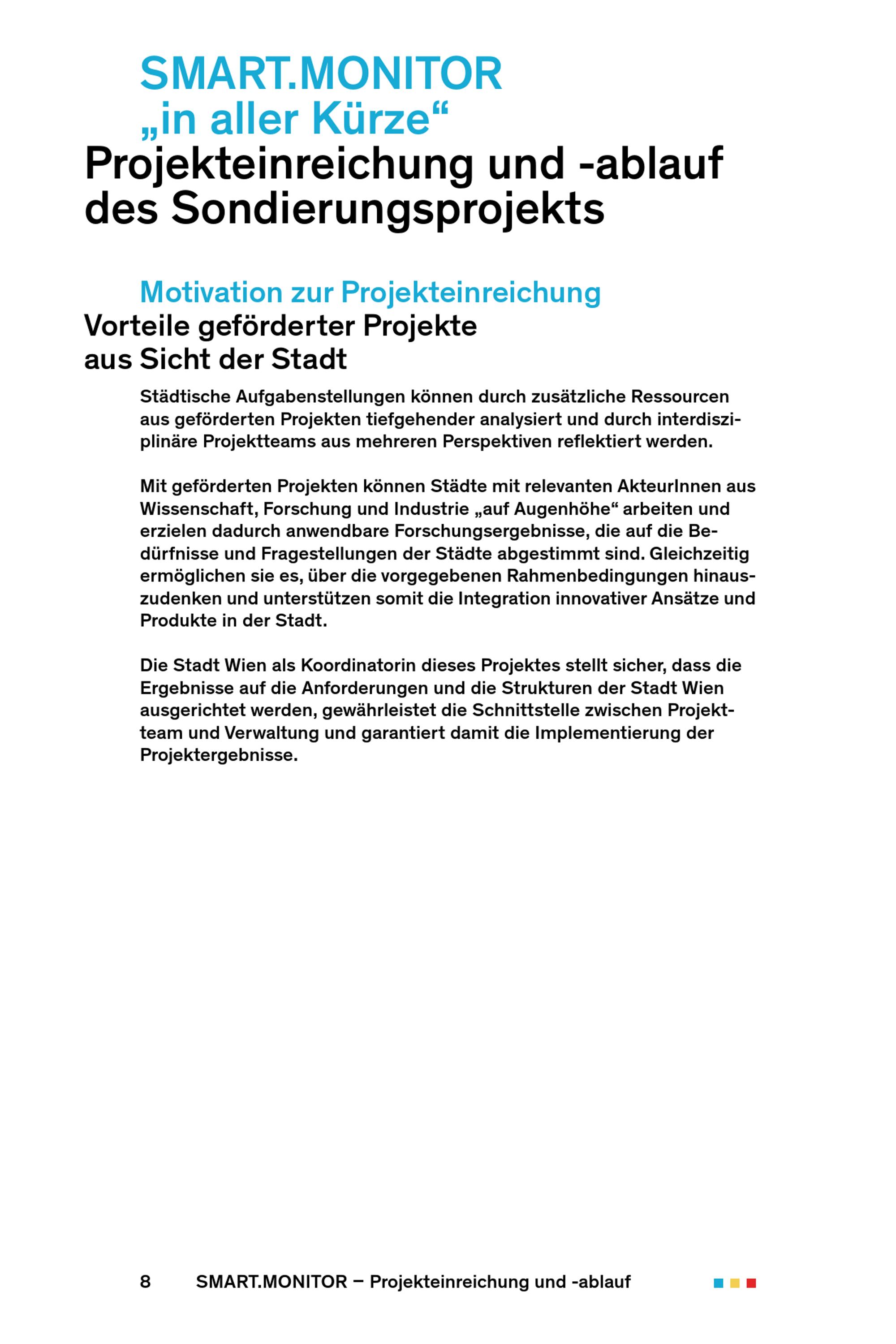 SMART.MONITOR
„in aller Kürze“
Projekteinreichung und -ablauf des Sondierungsprojekts

Motivation zur Projekteinreichung
Vorteile geförderter Projekte aus Sicht der Stadt

Städtische Aufgabenstellungen können durch zusätzliche Ressourcen aus geförderten Projekten tiefgehender analysiert und durch interdisziplinäre Projektteams aus mehreren Perspektiven reflektiert werden.

Mit geförderten Projekten können Städte mit relevanten AkteurInnen aus Wissenschaft, Forschung und Industrie „auf Augenhöhe“ arbeiten und erzielen dadurch anwendbare Forschungsergebnisse, die auf die Bedürfnisse und Fragestellungen der Städte abgestimmt sind. Gleichzeitig ermöglichen sie es, über die vorgegebenen Rahmenbedingungen hinauszudenken und unterstützen somit die Integration innovativer Ansätze und Produkte in der Stadt.

Die Stadt Wien als Koordinatorin dieses Projektes stellt sicher, dass die Ergebnisse auf die Anforderungen und die Strukturen der Stadt Wien ausgerichtet werden, gewährleistet die Schnittstelle zwischen Projektteam und Verwaltung und garantiert damit die Implementierung der Projektergebnisse.

8 SMART.MONITOR – Projekteinreichung und -ablauf